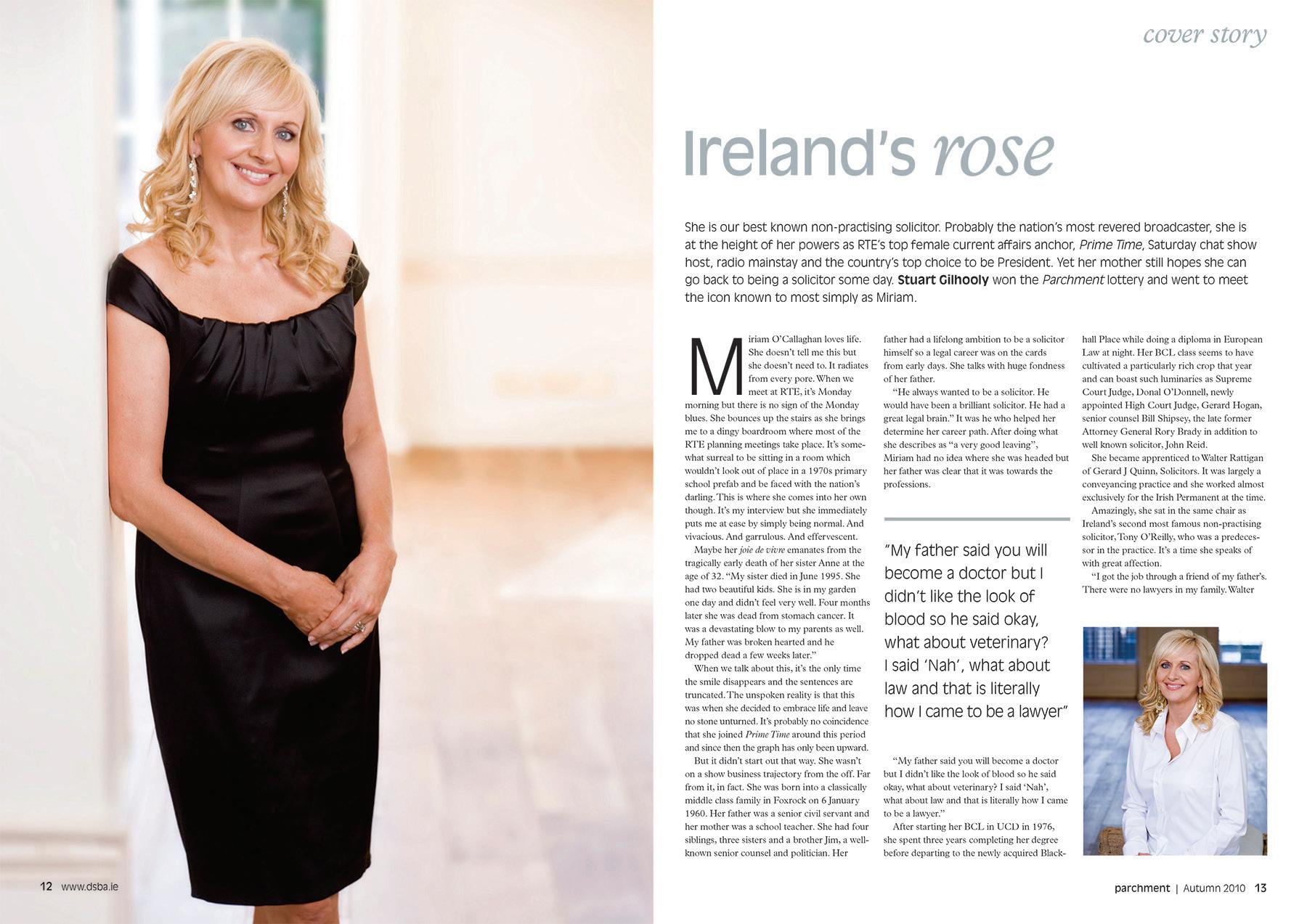 cover story

Ireland's rose

She is our best known non-practising solicitor. Probably the nation's most revered broadcaster, she is at the height of her powers as RTE's top female current affairs anchor, Prime Time, Saturday chat show host, radio mainstay and the country's top choice to be President. Yet her mother still hopes she can go back to being a solicitor some day. Stuart Gilhooly won the Parchment lottery and went to meet the icon known to most simply as Miriam.

Miriam O'Callaghan loves life. She doesn't tell me this but she doesn't need to. It radiates from every pore. When we meet at RTE, it's Monday morning but there is no sign of the Monday blues. She bounces up the stairs as she brings me to a dingy boardroom where most of the RTE planning meetings take place. It's somewhat surreal to be sitting in a room which wouldn't look out of place in a 1970s primary school prefab and be faced with the nation's darling. This is where she comes into her own though. It's my interview but she immediately puts me at ease by simply being normal. And vivacious. And garrulous. And effervescent.

Maybe her joie de vivre emanates from the tragically early death of her sister Anne at the age of 32. "My sister died in June 1995. She had two beautiful kids. She is in my garden one day and didn't feel very well. Four months later she was dead from stomach cancer. It was a devastating blow to my parents as well. My father was broken hearted and he dropped dead a few weeks later."

When we talk about this, it's the only time the smile disappears and the sentences are truncated. The unspoken reality is that this was when she decided to embrace life and leave no stone unturned. It's probably no coincidence that she joined Prime Time around this period and since then the graph has only been upward.

But it didn't start out that way. She wasn't on a show business trajectory from the off. Far from it, in fact. She was born into a classically middle class family in Foxrock on 6 January 1960. Her father was a senior civil servant and her mother was a school teacher. She had four siblings, three sisters and a brother Jim, a well-known senior counsel and politician. Her father had a lifelong ambition to be a solicitor himself so a legal career was on the cards from early days. She talks with huge fondness of her father.

"He always wanted to be a solicitor. He would have been a brilliant solicitor. He had a great legal brain." It was he who helped her determine her career path. After doing what she describes as "a very good leaving", Miriam had no idea where she was headed but her father was clear that it was towards the professions.

"My father said you will become a doctor but I didn't like the look of blood so he said okay, what about veterinary? I said 'Nah', what about law and that is literally how I came to be a lawyer"

"My father said you will become a doctor but I didn't like the look of blood so he said okay, what about veterinary? I said 'Nah', what about law and that is literally how I came to be a lawyer."

After starting her BCL in UCD in 1976, she spent three years completing her degree before departing to the newly acquired Blackhall Place while doing a diploma in European Law at night. Her BCL class seems to have cultivated a particularly rich crop that year and can boast such luminaries as Supreme Court Judge, Donal O'Donnell, newly appointed High Court Judge, Gerard Hogan, senior counsel Bill Shipsey, the late former Attorney General Rory Brady in addition to well known solicitor, John Reid.

She became apprenticed to Walter Rattigan of Gerard J Quinn, Solicitors. It was largely a conveyancing practice and she worked almost exclusively for the Irish Permanent at the time.

Amazingly, she sat in the same chair as Ireland's second most famous non-practising solicitor, Tony O'Reilly, who was a predecessor in the practice. It's a time she speaks of with great affection.

"I got the job through a friend of my father's. There were no lawyers in my family. Walter

12 www.dsba.ie

parchment | Autumn 2010 13